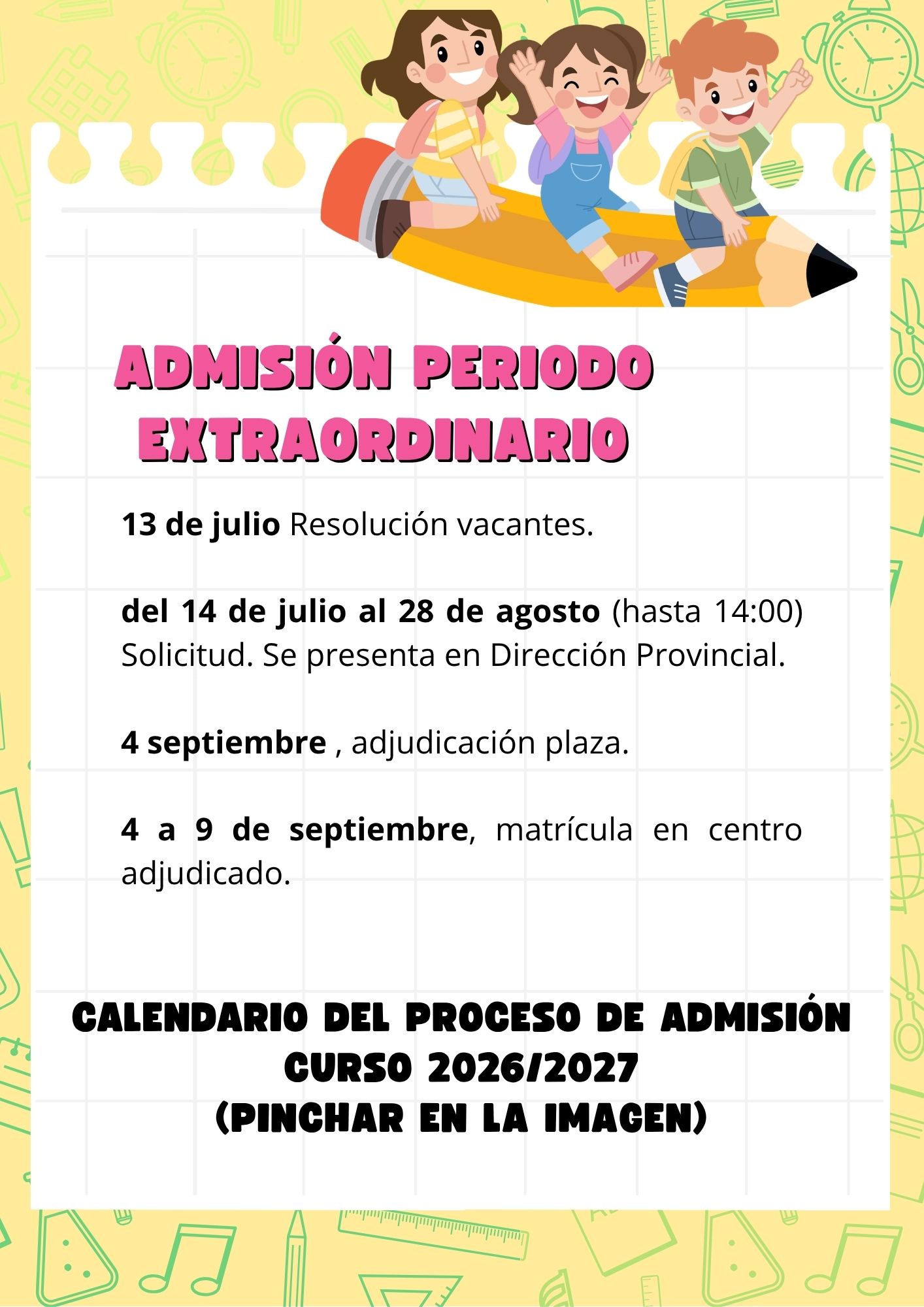 ADMISIÓN PERIODO EXTRAORDINARIO

13 de julio Resolución vacantes.

del 14 de julio al 28 de agosto (hasta 14:00) Solicitud. Se presenta en Dirección Provincial.

4 septiembre , adjudicación plaza.

4 a 9 de septiembre, matrícula en centro adjudicado.

CALENDARIO DEL PROCESO DE ADMISIÓN
CURSO 2026/2027
(PINCHAR EN LA IMAGEN)